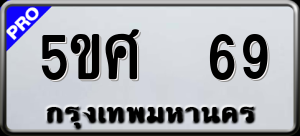 PRO

5ขศ 69

กรุงเทพมหานคร